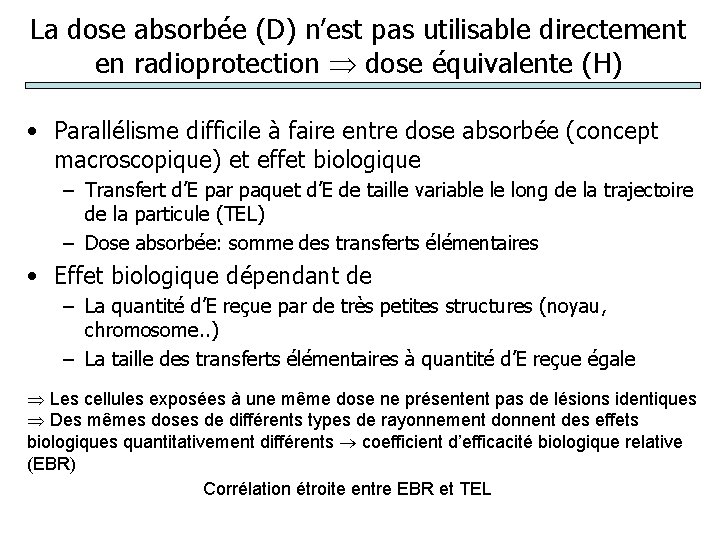 La dose absorbée (D) n'est pas utilisable directement en radioprotection $\Rightarrow$ dose équivalente (H)

• Parallélisme difficile à faire entre dose absorbée (concept macroscopique) et effet biologique
– Transfert d'E par paquet d'E de taille variable le long de la trajectoire de la particule (TEL)
– Dose absorbée: somme des transferts élémentaires

• Effet biologique dépendant de
– La quantité d'E reçue par de très petites structures (noyau, chromosome..)
– La taille des transferts élémentaires à quantité d'E reçue égale

$\Rightarrow$ Les cellules exposées à une même dose ne présentent pas de lésions identiques
$\Rightarrow$ Des mêmes doses de différents types de rayonnement donnent des effets biologiques quantitativement différents $\rightarrow$ coefficient d'efficacité biologique relative (EBR)

Corrélation étroite entre EBR et TEL